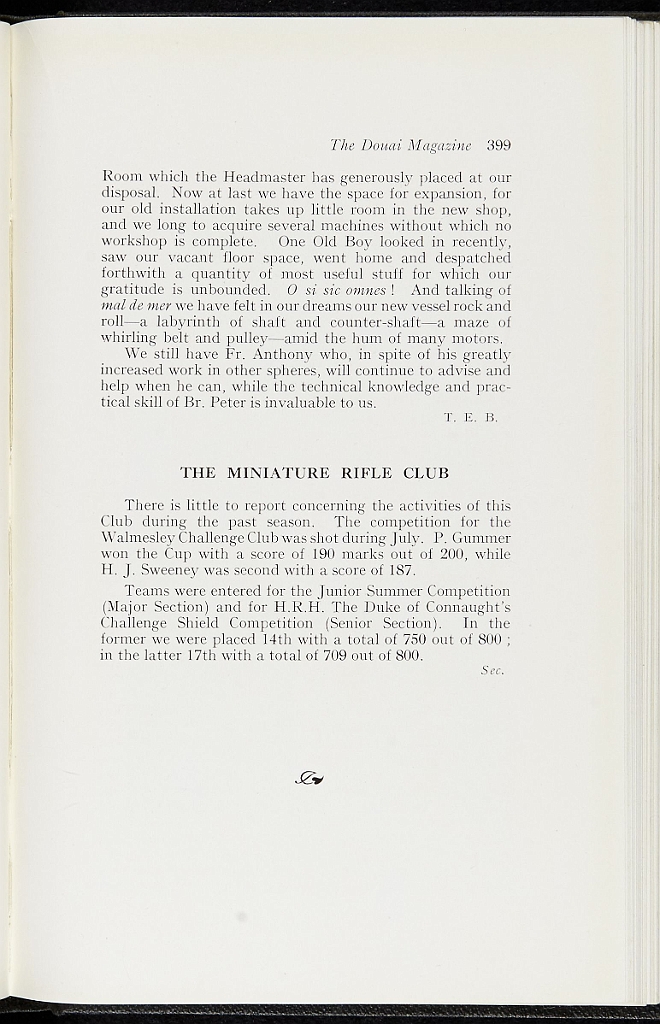 The Douai Magazine 399

Room which the Headmaster has generously placed at our disposal. Now at last we have the space for expansion, for our old installation takes up little room in the new shop, and we long to acquire several machines without which no workshop is complete. One Old Boy looked in recently, saw our vacant floor space, went home and despatched forthwith a quantity of most useful stuff for which our gratitude is unbounded. O si sic omnes! And talking of mal de mer we have felt in our dreams our new vessel rock and roll—a labyrinth of shaft and counter-shaft—a maze of whirling belt and pulley—amid the hum of many motors.

We still have Fr. Anthony who, in spite of his greatly increased work in other spheres, will continue to advise and help when he can, while the technical knowledge and practical skill of Br. Peter is invaluable to us.

T. E. B.

THE MINIATURE RIFLE CLUB

There is little to report concerning the activities of this Club during the past season. The competition for the Walmesley Challenge Club was shot during July. P. Gummer won the Cup with a score of 190 marks out of 200, while H. J. Sweeney was second with a score of 187.

Teams were entered for the Junior Summer Competition (Major Section) and for H.R.H. The Duke of Connaught's Challenge Shield Competition (Senior Section). In the former we were placed 14th with a total of 750 out of 800; in the latter 17th with a total of 709 out of 800.

Sec.